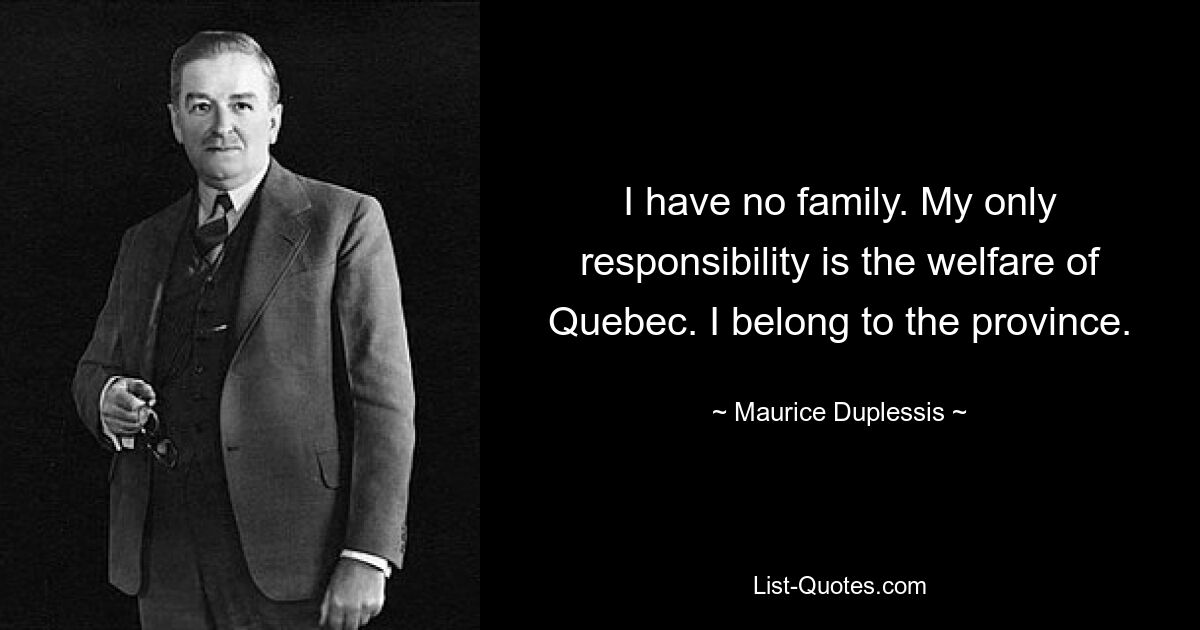 I have no family. My only responsibility is the welfare of Quebec. I belong to the province.

~ Maurice Duplessis ~

List-Quotes.com